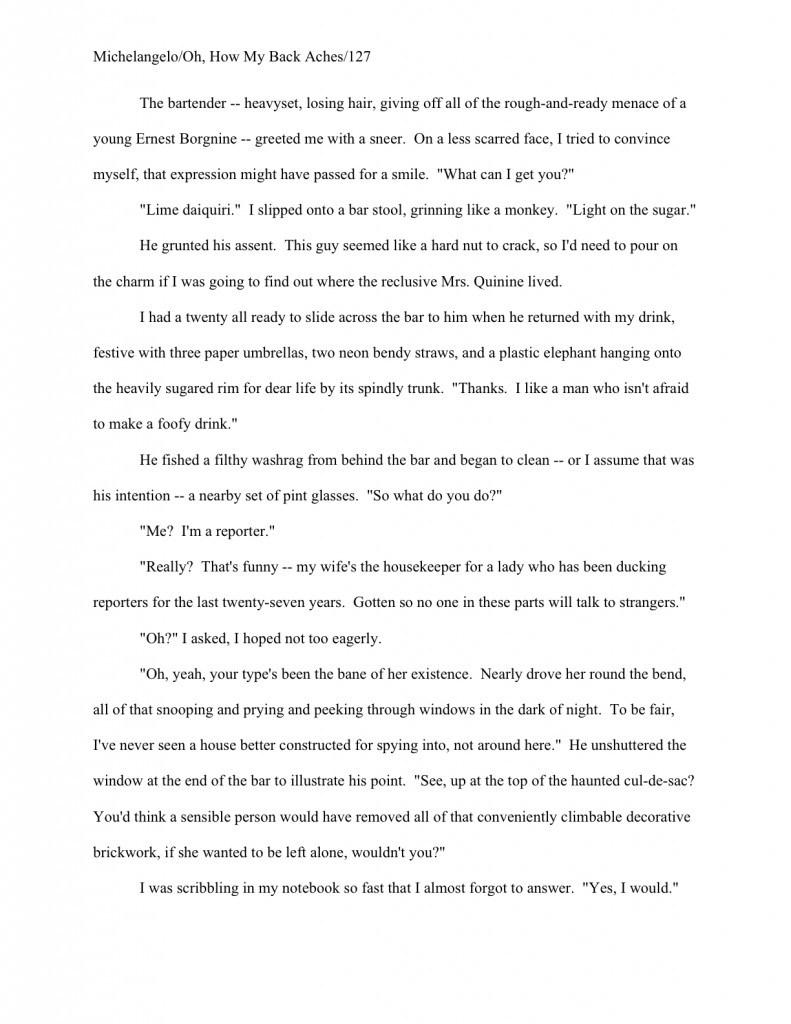 Michelangelo/Oh, How My Back Aches/127

The bartender -- heavyset, losing hair, giving off all of the rough-and-ready menace of a young Ernest Borgnine -- greeted me with a sneer. On a less scarred face, I tried to convince myself, that expression might have passed for a smile. "What can I get you?"

"Lime daiquiri." I slipped onto a bar stool, grinning like a monkey. "Light on the sugar."

He grunted his assent. This guy seemed like a hard nut to crack, so I'd need to pour on the charm if I was going to find out where the reclusive Mrs. Quinine lived.

I had a twenty all ready to slide across the bar to him when he returned with my drink, festive with three paper umbrellas, two neon bendy straws, and a plastic elephant hanging onto the heavily sugared rim for dear life by its spindly trunk. "Thanks. I like a man who isn't afraid to make a foofy drink."

He fished a filthy washrag from behind the bar and began to clean -- or I assume that was his intention -- a nearby set of pint glasses. "So what do you do?"

"Me? I'm a reporter."

"Really? That's funny -- my wife's the housekeeper for a lady who has been ducking reporters for the last twenty-seven years. Gotten so no one in these parts will talk to strangers."

"Oh?" I asked, I hoped not too eagerly.

"Oh, yeah, your type's been the bane of her existence. Nearly drove her round the bend, all of that snooping and prying and peeking through windows in the dark of night. To be fair, I've never seen a house better constructed for spying into, not around here." He unshuttered the window at the end of the bar to illustrate his point. "See, up at the top of the haunted cul-de-sac? You'd think a sensible person would have removed all of that conveniently climbable decorative brickwork, if she wanted to be left alone, wouldn't you?"

I was scribbling in my notebook so fast that I almost forgot to answer. "Yes, I would."